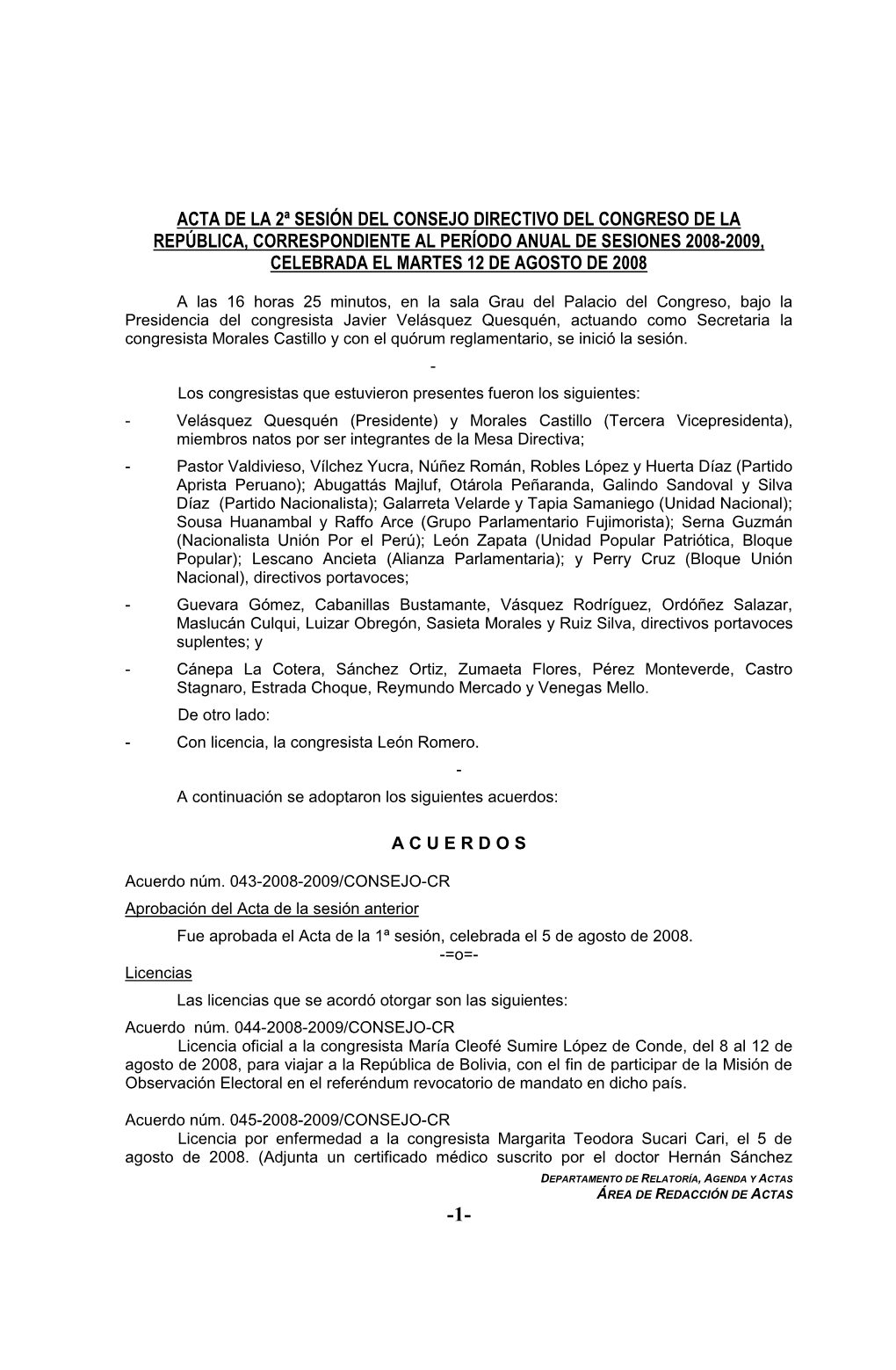 ACTA DE LA 2ª SESIÓN DEL CONSEJO DIRECTIVO DEL CONGRESO DE LA REPÚBLICA, CORRESPONDIENTE AL PERÍODO ANUAL DE SESIONES 2008-2009, CELEBRADA EL MARTES 12 DE AGOSTO DE 2008

A las 16 horas 25 minutos, en la sala Grau del Palacio del Congreso, bajo la Presidencia del congresista Javier Velásquez Quesquén, actuando como Secretaria la congresista Morales Castillo y con el quórum reglamentario, se inició la sesión.

-

Los congresistas que estuvieron presentes fueron los siguientes:

- Velásquez Quesquén (Presidente) y Morales Castillo (Tercera Vicepresidenta), miembros natos por ser integrantes de la Mesa Directiva;

- Pastor Valdivieso, Vílchez Yucra, Núñez Román, Robles López y Huerta Díaz (Partido Aprista Peruano); Abugattás Majluf, Otárola Peñaranda, Galindo Sandoval y Silva Díaz (Partido Nacionalista); Galarreta Velarde y Tapia Samaniego (Unidad Nacional); Sousa Huanambal y Raffo Arce (Grupo Parlamentario Fujimorista); Serna Guzmán (Nacionalista Unión Por el Perú); León Zapata (Unidad Popular Patriótica, Bloque Popular); Lescano Ancieta (Alianza Parlamentaria); y Perry Cruz (Bloque Unión Nacional), directivos portavoces;

- Guevara Gómez, Cabanillas Bustamante, Vásquez Rodríguez, Ordóñez Salazar, Maslucán Culqui, Luizar Obregón, Sasieta Morales y Ruiz Silva, directivos portavoces suplentes; y

- Cánepa La Cotera, Sánchez Ortiz, Zumaeta Flores, Pérez Monteverde, Castro Stagnaro, Estrada Choque, Reymundo Mercado y Venegas Mello.

De otro lado:

- Con licencia, la congresista León Romero.

-

A continuación se adoptaron los siguientes acuerdos:

A C U E R D O S

Acuerdo núm. 043-2008-2009/CONSEJO-CR

Aprobación del Acta de la sesión anterior

Fue aprobada el Acta de la 1ª sesión, celebrada el 5 de agosto de 2008.

-=o=-

Licencias

Las licencias que se acordó otorgar son las siguientes:

Acuerdo núm. 044-2008-2009/CONSEJO-CR

Licencia oficial a la congresista María Cleofé Sumire López de Conde, del 8 al 12 de agosto de 2008, para viajar a la República de Bolivia, con el fin de participar de la Misión de Observación Electoral en el referéndum revocatorio de mandato en dicho país.

Acuerdo núm. 045-2008-2009/CONSEJO-CR

Licencia por enfermedad a la congresista Margarita Teodora Sucari Cari, el 5 de agosto de 2008. (Adjunta un certificado médico suscrito por el doctor Hernán Sánchez

DEPARTAMENTO DE RELATORÍA, AGENDA Y ACTAS
ÁREA DE REDACCIÓN DE ACTAS

-1-